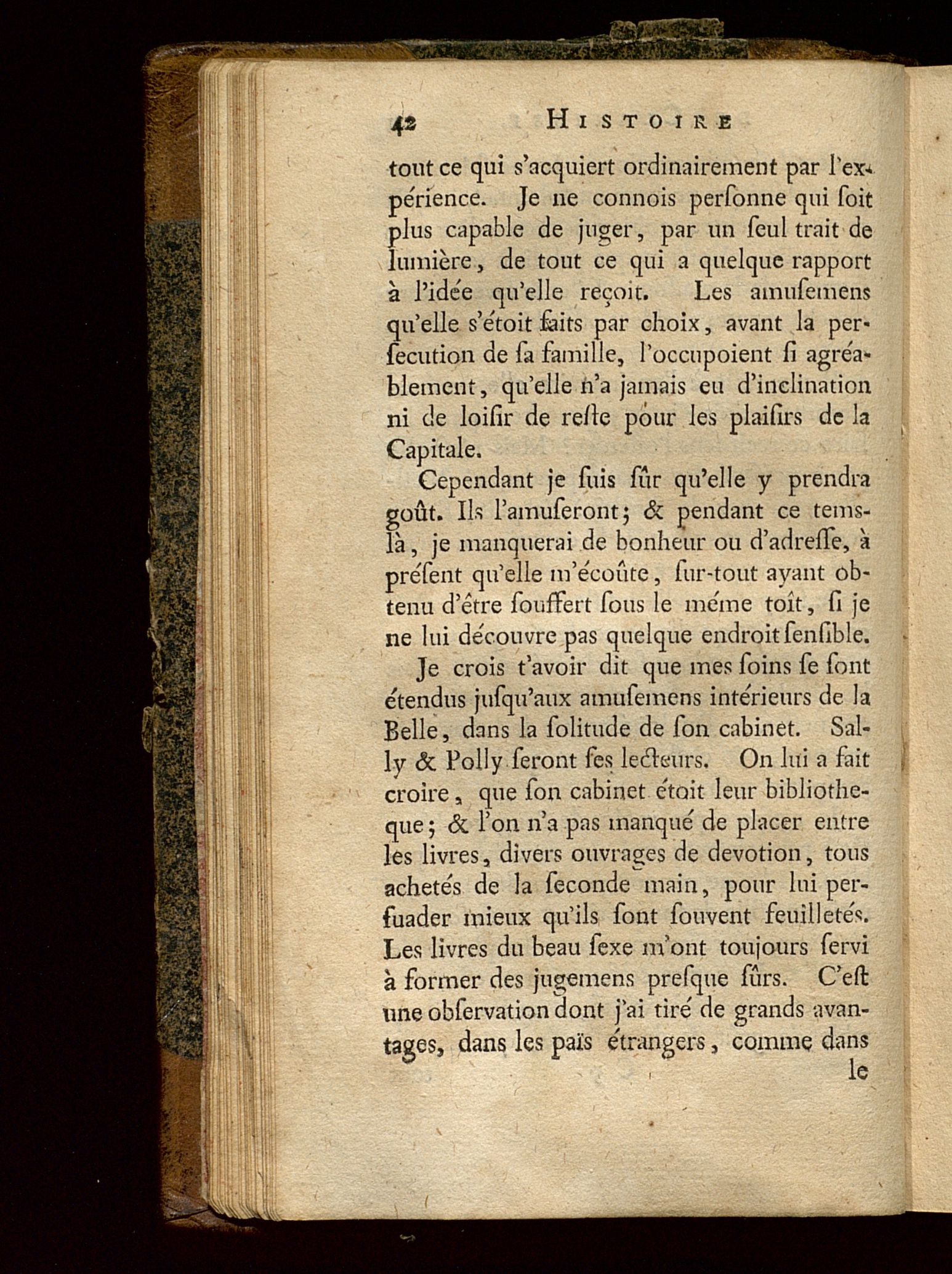 42 HISTOIRE

tout ce qui s'acquiert ordinairement par l'expérience. Je ne connois perſonne qui ſoit plus capable de juger, par un ſeul trait de lumière, de tout ce qui a quelque rapport à l'idée qu'elle reçoit. Les amuſemens qu'elle s'étoit faits par choix, avant la perſecution de ſa famille, l'occupoient ſi agréablement, qu'elle n'a jamais eu d'inclination ni de loiſir de reſte pour les plaiſirs de la Capitale.

Cependant je ſuis ſûr qu'elle y prendra goût. Ils l'amuſeront; & pendant ce tems-là, je manquerai de bonheur ou d'adreſſe, à préſent qu'elle m'écoûte, ſur-tout ayant obtenu d'être ſouffert ſous le même toît, ſi je ne lui découvre pas quelque endroit ſenſible.

Je crois t'avoir dit que mes ſoins ſe ſont étendus juſqu'aux amuſemens intérieurs de la Belle, dans la ſolitude de ſon cabinet. Sally & Polly ſeront ſes lecteurs. On lui a fait croire, que ſon cabinet étoit leur bibliotheque; & l'on n'a pas manqué de placer entre les livres, divers ouvrages de devotion, tous achetés de la ſeconde main, pour lui perſuader mieux qu'ils ſont ſouvent feuilletés. Les livres du beau ſexe m'ont toujours ſervi à former des jugemens preſque ſûrs. C'eſt une obſervation dont j'ai tiré de grands avantages, dans les païs étrangers, comme dans le